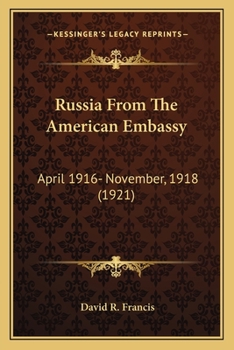 —KESSINGER'S LEGACY REPRINTS—

Russia From The American Embassy

April 1916- November, 1918 (1921)

David R. Francis